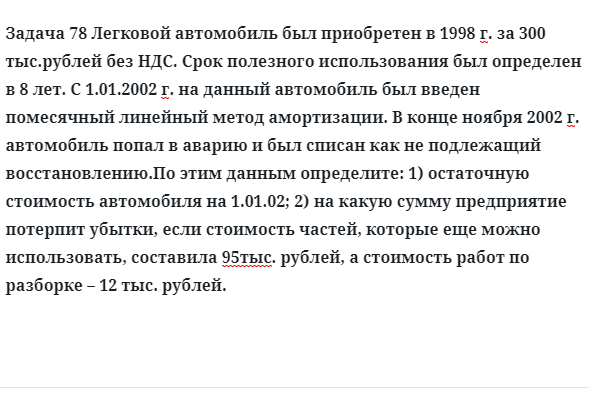 Задача 78 Легковой автомобиль был приобретен в 1998 г. за 300 тыс.рублей без НДС. Срок полезного использования был определен в 8 лет. С 1.01.2002 г. на данный автомобиль был введен помесячный линейный метод амортизации. В конце ноября 2002 г. автомобиль попал в аварию и был списан как не подлежащий восстановлению.По этим данным определите: 1) остаточную стоимость автомобиля на 1.01.02; 2) на какую сумму предприятие потерпит убытки, если стоимость частей, которые еще можно использовать, составила 95тыс. рублей, а стоимость работ по разборке – 12 тыс. рублей.